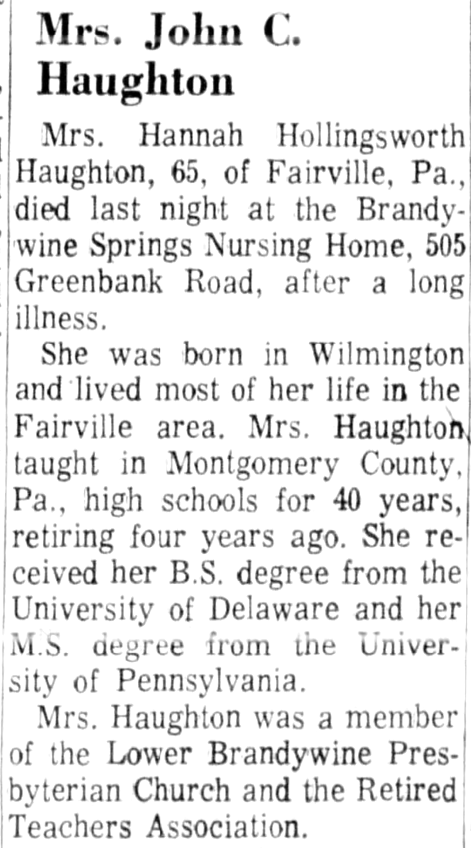 Mrs. John C. Haughton

Mrs. Hannah Hollingsworth Haughton, 65, of Fairville, Pa., died last night at the Brandywine Springs Nursing Home, 505 Greenbank Road, after a long illness.

She was born in Wilmington and lived most of her life in the Fairville area. Mrs. Haughton taught in Montgomery County, Pa., high schools for 40 years, retiring four years ago. She received her B.S. degree from the University of Delaware and her M.S. degree from the University of Pennsylvania.

Mrs. Haughton was a member of the Lower Brandywine Presbyterian Church and the Retired Teachers Association.